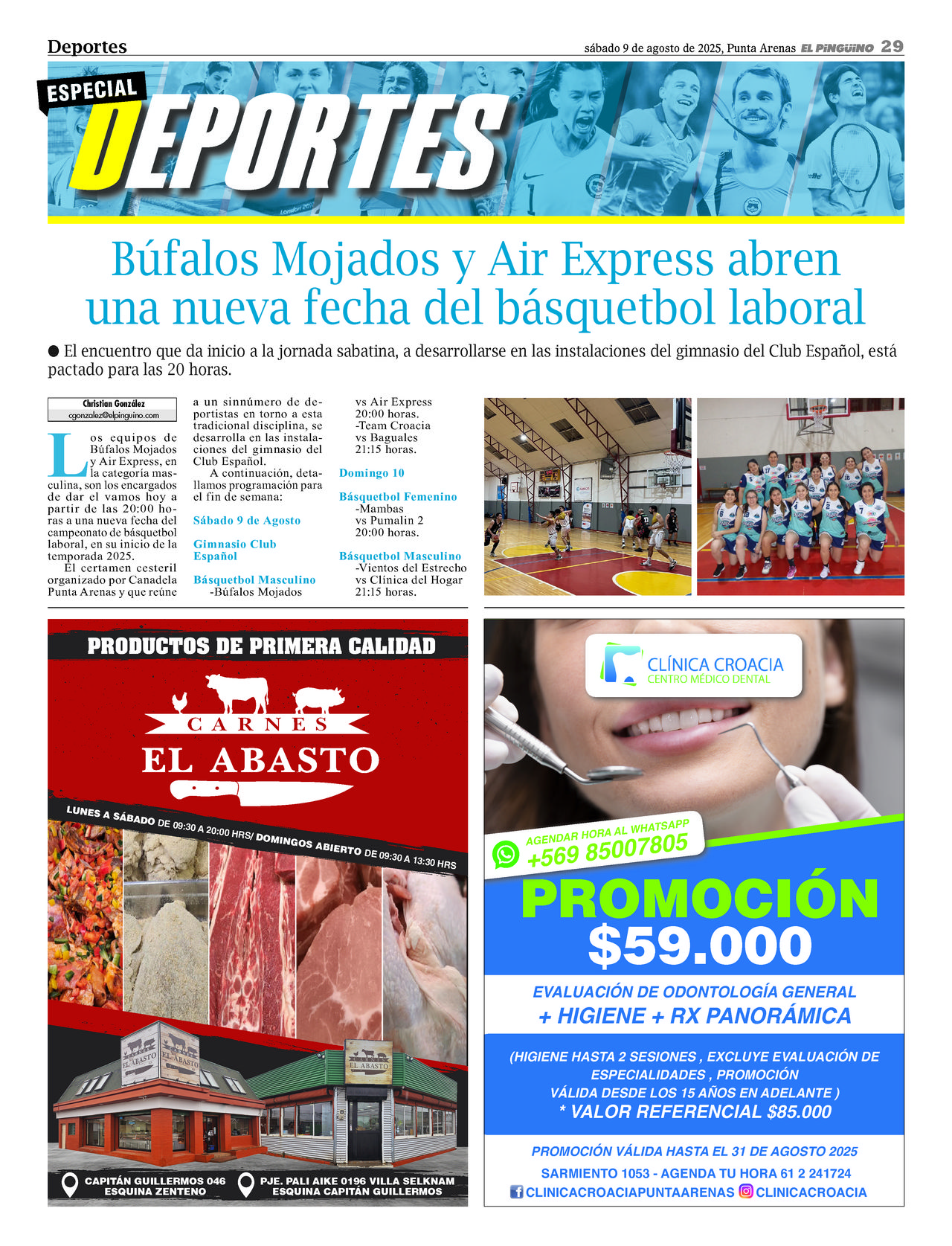 Deportes

sábado 9 de agosto de 2025, Punta Arenas EL PINGÜINO 29

ESPECIAL
DEPORTES

Búfalos Mojados y Air Express abren una nueva fecha del básquetbol laboral

● El encuentro que da inicio a la jornada sabatina, a desarrollarse en las instalaciones del gimnasio del Club Español, está pactado para las 20 horas.

Christian González
cgonzalez@elpinguino.com

Los equipos de Búfalos Mojados y Air Express, en la categoría masculina, son los encargados de dar el vamos hoy a partir de las 20:00 horas a una nueva fecha del campeonato de básquetbol laboral, en su inicio de la temporada 2025.

El certamen cesteril organizado por Canadela Punta Arenas y que reúne a un sinnúmero de deportistas en torno a esta tradicional disciplina, se desarrolla en las instalaciones del gimnasio del Club Español.

A continuación, detallamos programación para el fin de semana:

Sábado 9 de Agosto

Gimnasio Club Español

Básquetbol Masculino
-Búfalos Mojados vs Air Express 20:00 horas.
-Team Croacia vs Baguales 21:15 horas.

Domingo 10

Básquetbol Femenino
-Mambas vs Pumalin 2 20:00 horas.

Básquetbol Masculino
-Vientos del Estrecho vs Clínica del Hogar 21:15 horas.

PRODUCTOS DE PRIMERA CALIDAD
CARNES
EL ABASTO
LUNES A SÁBADO DE 09:30 A 20:00 HRS/ DOMINGOS ABIERTO DE 09:30 A 13:30 HRS
EL ABASTO
EL ABASTO
EL ABASTO
CAPITÁN GUILLERMOS 046 ESQUINA ZENTENO
PJE. PALI AIKE 0196 VILLA SELKNAM ESQUINA CAPITÁN GUILLERMOS

CLÍNICA CROACIA
CENTRO MÉDICO DENTAL
AGENDAR HORA AL WHATSAPP
+569 85007805
PROMOCIÓN
$59.000
EVALUACIÓN DE ODONTOLOGÍA GENERAL
+ HIGIENE + RX PANORÁMICA
(HIGIENE HASTA 2 SESIONES , EXCLUYE EVALUACIÓN DE ESPECIALIDADES , PROMOCIÓN VÁLIDA DESDE LOS 15 AÑOS EN ADELANTE )
* VALOR REFERENCIAL $85.000
PROMOCIÓN VÁLIDA HASTA EL 31 DE AGOSTO 2025
SARMIENTO 1053 - AGENDA TU HORA 61 2 241724
CLINICACROACIAPUNTAARENAS CLINICACROACIA